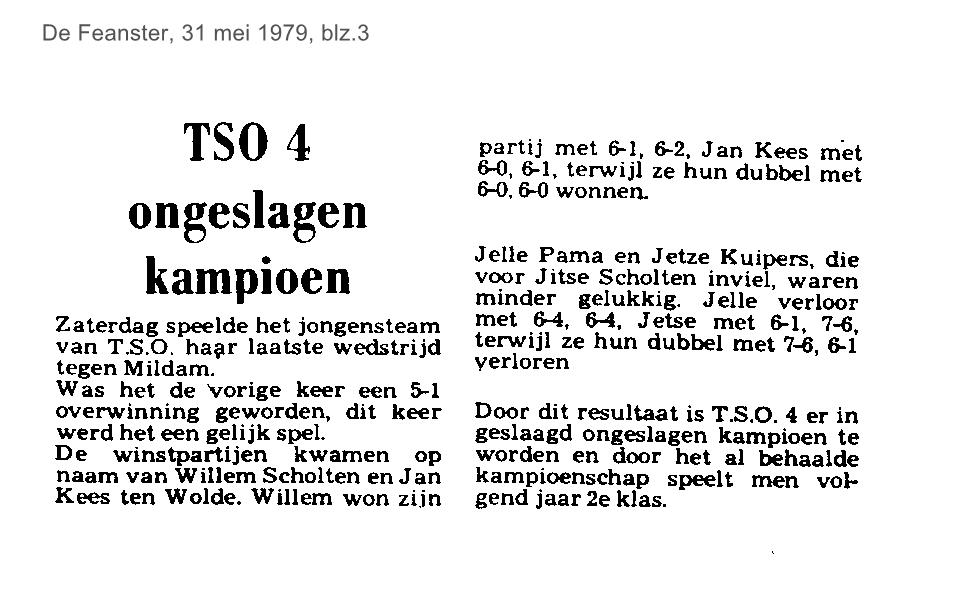 De Feanster, 31 mei 1979, blz.3

TSO 4 ongeslagen kampioen

Zaterdag speelde het jongensteam van T.S.O. haar laatste wedstrijd tegen Mildam.
Was het de vorige keer een 5-1 overwinning geworden, dit keer werd het een gelijk spel.
De winstpartijen kwamen op naam van Willem Scholten en Jan Kees ten Wolde. Willem won zijn partij met 6-1, 6-2, Jan Kees met 6-0, 6-1, terwijl ze hun dubbel met 6-0, 6-0 wonnen.

Jelle Pama en Jetze Kuipers, die voor Jitse Scholten inviel, waren minder gelukkig. Jelle verloor met 6-4, 6-4, Jetse met 6-1, 7-6, terwijl ze hun dubbel met 7-6, 6-1 verloren

Door dit resultaat is T.S.O. 4 er in geslaagd ongeslagen kampioen te worden en door het al behaalde kampioenschap speelt men volgend jaar 2e klas.